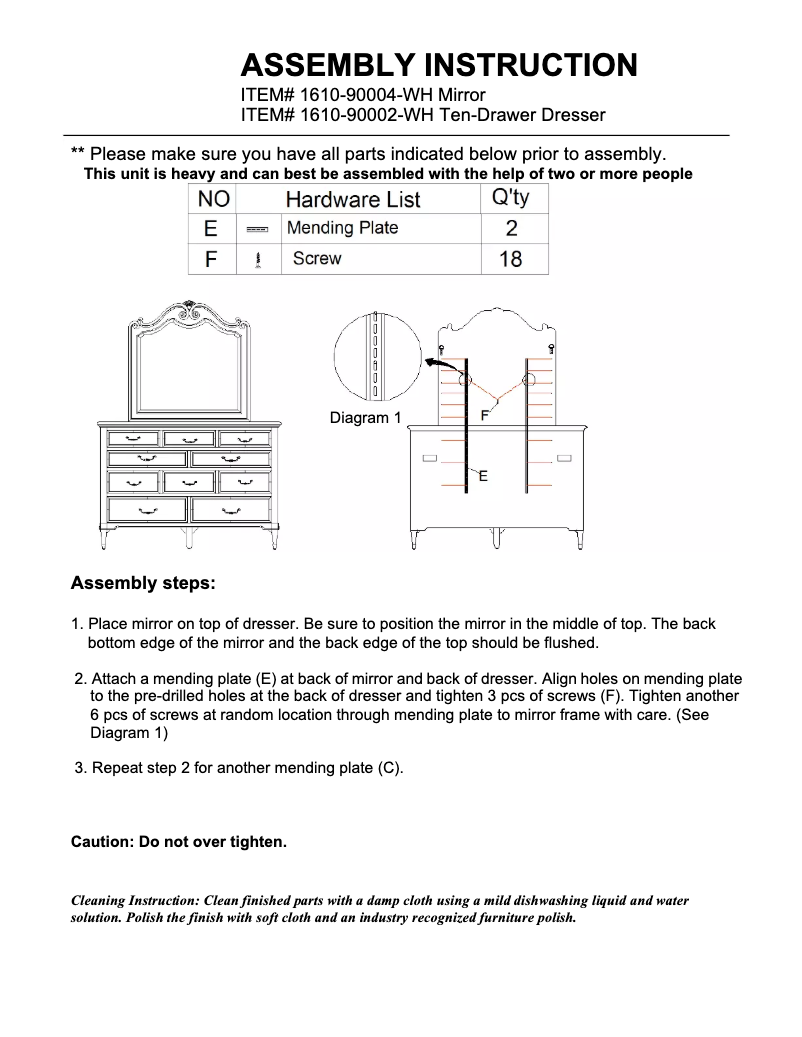 ASSEMBLY INSTRUCTION
ITEM# 1610-90004-WH Mirror
ITEM# 1610-90002-WH Ten-Drawer Dresser

** Please make sure you have all parts indicated below prior to assembly.
This unit is heavy and can best be assembled with the help of two or more people

| NO | | Hardware List | Q'ty |
|---|---|---|---|
| E | | Mending Plate | 2 |
| F | | Screw | 18 |

Diagram 1

F

E

Assembly steps:

1. Place mirror on top of dresser. Be sure to position the mirror in the middle of top. The back bottom edge of the mirror and the back edge of the top should be flushed.

2. Attach a mending plate (E) at back of mirror and back of dresser. Align holes on mending plate to the pre-drilled holes at the back of dresser and tighten 3 pcs of screws (F). Tighten another 6 pcs of screws at random location through mending plate to mirror frame with care. (See Diagram 1)

3. Repeat step 2 for another mending plate (C).

Caution: Do not over tighten.

Cleaning Instruction: Clean finished parts with a damp cloth using a mild dishwashing liquid and water solution. Polish the finish with soft cloth and an industry recognized furniture polish.